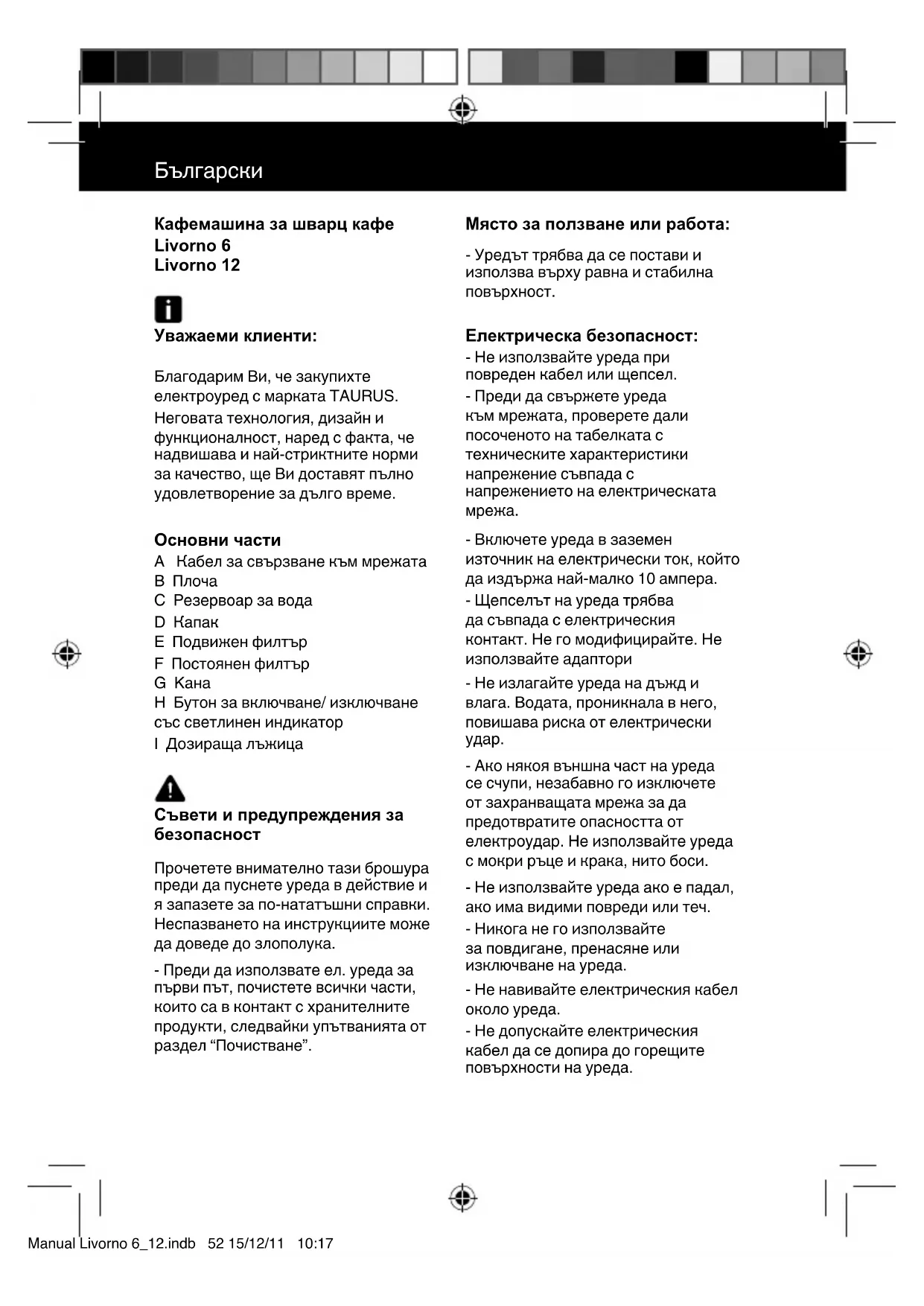 Български

Кафемашина за шварц кафе
Livorno 6
Livorno 12

Уважаеми клиенти:

Благодарим Ви, че закупихте електроуред с марката TAURUS.
Неговата технология, дизайн и функционалност, наред с факта, че надвишава и най-стриктните норми за качество, ще Ви доставят пълно удовлетворение за дълго време.

Основни части
A Кабел за свързване към мрежата
B Плоча
C Резервоар за вода
D Капак
E Подвижен филтър
F Постоянен филтър
G Кана
H Бутон за включване/ изключване със светлинен индикатор
I Дозираща лъжица

Съвети и предупреждения за безопасност

Прочетете внимателно тази брошура преди да пуснете уреда в действие и я запазете за по-нататъшни справки. Неспазването на инструкциите може да доведе до злополука.

- Преди да използвате ел. уреда за първи път, почистете всички части, които са в контакт с хранителните продукти, следвайки упътванията от раздел “Почистване”.

Място за ползване или работа:

- Уредът трябва да се постави и използва върху равна и стабилна повърхност.

Електрическа безопасност:
- Не използвайте уреда при повреден кабел или щепсел.
- Преди да свържете уреда към мрежата, проверете дали посоченото на табелката с техническите характеристики напрежение съвпада с напрежението на електрическата мрежа.

- Включете уреда в заземен източник на електрически ток, който да издържа най-малко 10 ампера.
- Щепселът на уреда трябва да съвпада с електрическия контакт. Не го модифицирайте. Не използвайте адаптори
- Не излагайте уреда на дъжд и влага. Водата, проникнала в него, повишава риска от електрически удар.
- Ако някоя външна част на уреда се счупи, незабавно го изключете от захранващата мрежа за да предотвратите опасността от електроудар. Не използвайте уреда с мокри ръце и крака, нито боси.
- Не използвайте уреда ако е падал, ако има видими повреди или теч.
- Никога не го използвайте за повдигане, пренасяне или изключване на уреда.
- Не навивайте електрическия кабел около уреда.
- Не допускайте електрическия кабел да се допира до горещите повърхности на уреда.

Manual Livorno 6_12.indb 52 15/12/11 10:17